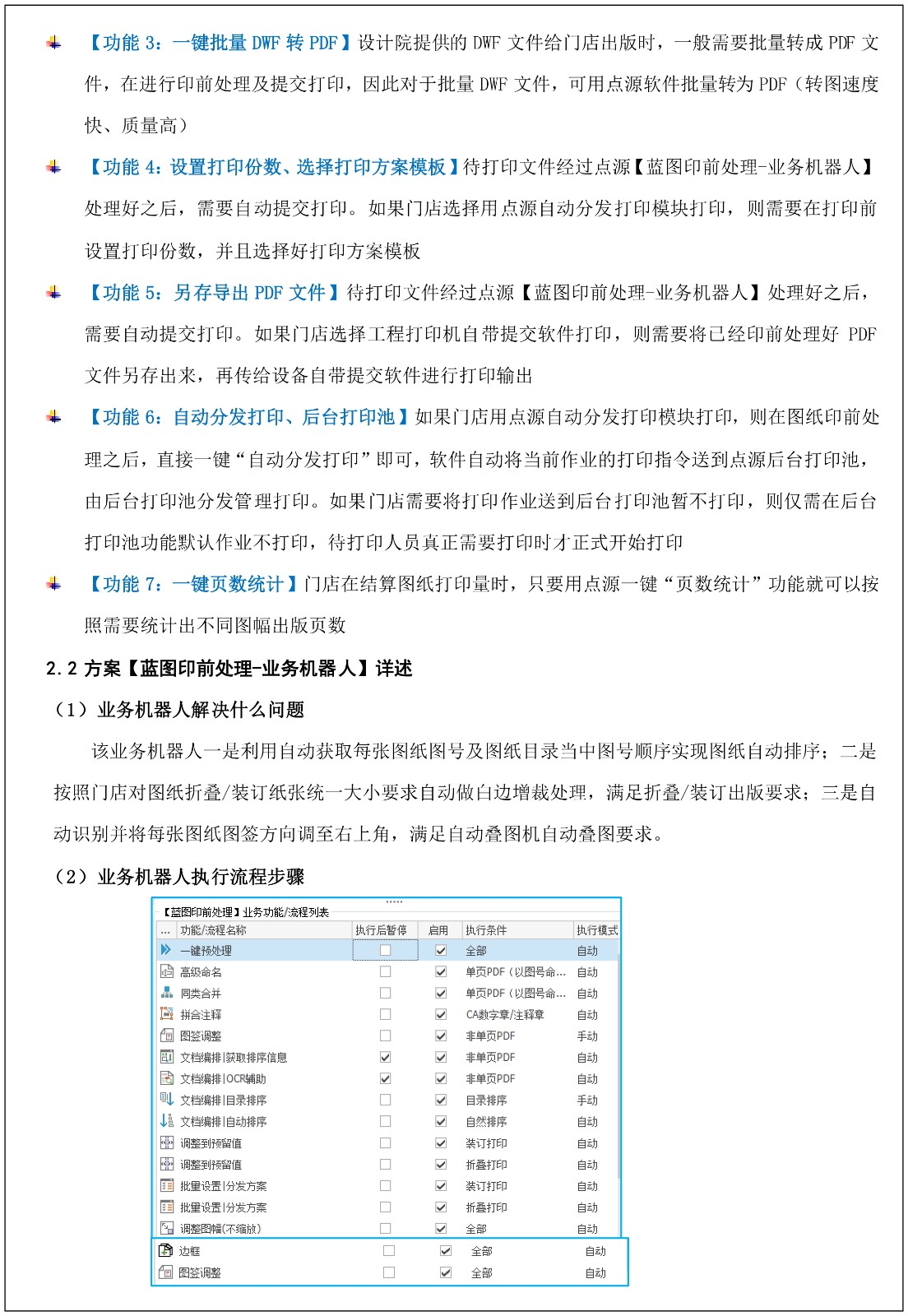 【功能 3：一键批量 DWF 转 PDF】设计院提供的 DWF 文件给门店出版时，一般需要批量转成 PDF 文件，在进行印前处理及提交打印，因此对于批量 DWF 文件，可用点源软件批量转为 PDF（转图速度快、质量高）

【功能 4：设置打印份数、选择打印方案模板】待打印文件经过点源【蓝图印前处理-业务机器人】处理好之后，需要自动提交打印。如果门店选择用点源自动分发打印模块打印，则需要在打印前设置打印份数，并且选择好打印方案模板

【功能 5：另存导出 PDF 文件】待打印文件经过点源【蓝图印前处理-业务机器人】处理好之后，需要自动提交打印。如果门店选择工程打印机自带提交软件打印，则需要将已经印前处理好 PDF 文件另存出来，再传给设备自带提交软件进行打印输出

【功能 6：自动分发打印、后台打印池】如果门店用点源自动分发打印模块打印，则在图纸印前处理之后，直接一键“自动分发打印”即可，软件自动将当前作业的打印指令送到点源后台打印池，由后台打印池分发管理打印。如果门店需要将打印作业送到后台打印池暂不打印，则仅需在后台打印池功能默认作业不打印，待打印人员真正需要打印时才正式开始打印

【功能 7：一键页数统计】门店在结算图纸打印量时，只要用点源一键“页数统计”功能就可以按照需要统计出不同图幅出版页数

2.2 方案【蓝图印前处理-业务机器人】详述

（1）业务机器人解决什么问题

该业务机器人一是利用自动获取每张图纸图号及图纸目录当中图号顺序实现图纸自动排序；二是按照门店对图纸折叠/装订纸张统一大小要求自动做白边增裁处理，满足折叠/装订出版要求；三是自动识别并将每张图纸图签方向调至右上角，满足自动叠图机自动叠图要求。

（2）业务机器人执行流程步骤

【蓝图印前处理】业务功能/流程列表

| ... | 功能/流程名称 | 执行后暂停 | 启用 | 执行条件 | 执行模式 |
|---|---|---|---|---|---|
| | 一键预处理 | ☐ | ☑ | 全部 | 自动 |
| | 高级命名 | ☐ | ☑ | 单页PDF（以图号命... | 自动 |
| | 同类合并 | ☐ | ☑ | 单页PDF（以图号命... | 自动 |
| | 拼合注释 | ☐ | ☑ | CA数字章/注释章 | 自动 |
| | 图签调整 | ☐ | ☑ | 非单页PDF | 手动 |
| | 文档编排\|获取排序信息 | ☑ | ☑ | 非单页PDF | 自动 |
| | 文档编排\|OCR辅助 | ☑ | ☑ | 非单页PDF | 自动 |
| | 文档编排\|目录排序 | ☐ | ☑ | 目录排序 | 手动 |
| | 文档编排\|自动排序 | ☐ | ☑ | 自然排序 | 自动 |
| | 调整到预留值 | ☐ | ☑ | 装订打印 | 自动 |
| | 调整到预留值 | ☐ | ☑ | 折叠打印 | 自动 |
| | 批量设置\|分发方案 | ☐ | ☑ | 装订打印 | 自动 |
| | 批量设置\|分发方案 | ☐ | ☑ | 折叠打印 | 自动 |
| | 调整图幅(不缩放) | ☐ | ☑ | 全部 | 自动 |
| | 边框 | ☐ | ☑ | 全部 | 自动 |
| | 图签调整 | ☐ | ☑ | 全部 | 自动 |